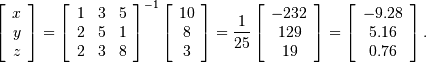 $\begin{bmatrix} x \\ y \\ z \end{bmatrix} = \begin{bmatrix} 1 & 3 & 5 \\ 2 & 5 & 1 \\ 2 & 3 & 8 \end{bmatrix}^{-1} \begin{bmatrix} 10 \\ 8 \\ 3 \end{bmatrix} = \frac{1}{25} \begin{bmatrix} -232 \\ 129 \\ 19 \end{bmatrix} = \begin{bmatrix} -9.28 \\ 5.16 \\ 0.76 \end{bmatrix}.$